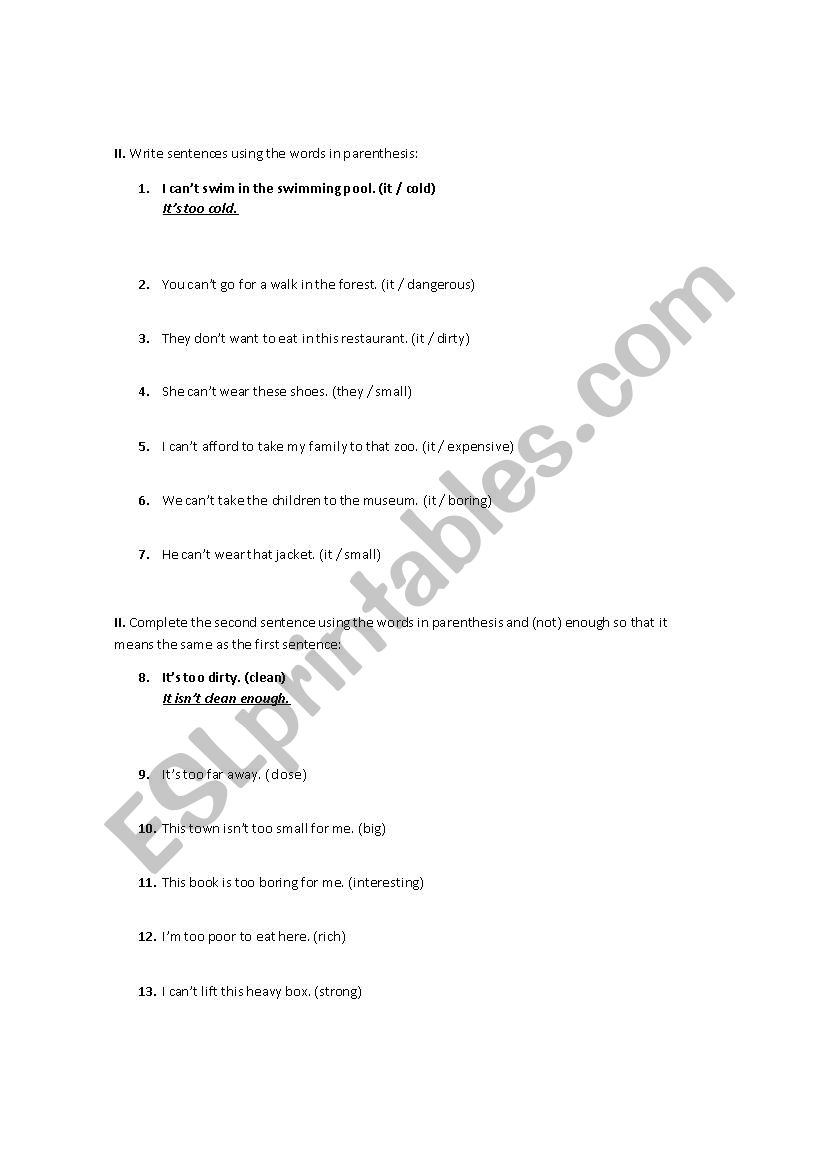 II. Write sentences using the words in parenthesis:

1. I can't swim in the swimming pool. (it / cold)
It's too cold.

2. You can't go for a walk in the forest. (it / dangerous)

3. They don't want to eat in this restaurant. (it / dirty)

4. She can't wear these shoes. (they / small)

5. I can't afford to take my family to that zoo. (it / expensive)

6. We can't take the children to the museum. (it / boring)

7. He can't wear that jacket. (it / small)

II. Complete the second sentence using the words in parenthesis and (not) enough so that it means the same as the first sentence:

8. It's too dirty. (clean)
It isn't clean enough.

9. It's too far away. (close)

10. This town isn't too small for me. (big)

11. This book is too boring for me. (interesting)

12. I'm too poor to eat here. (rich)

13. I can't lift this heavy box. (strong)

ESLprintables.com